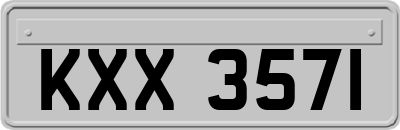 KXX 3571